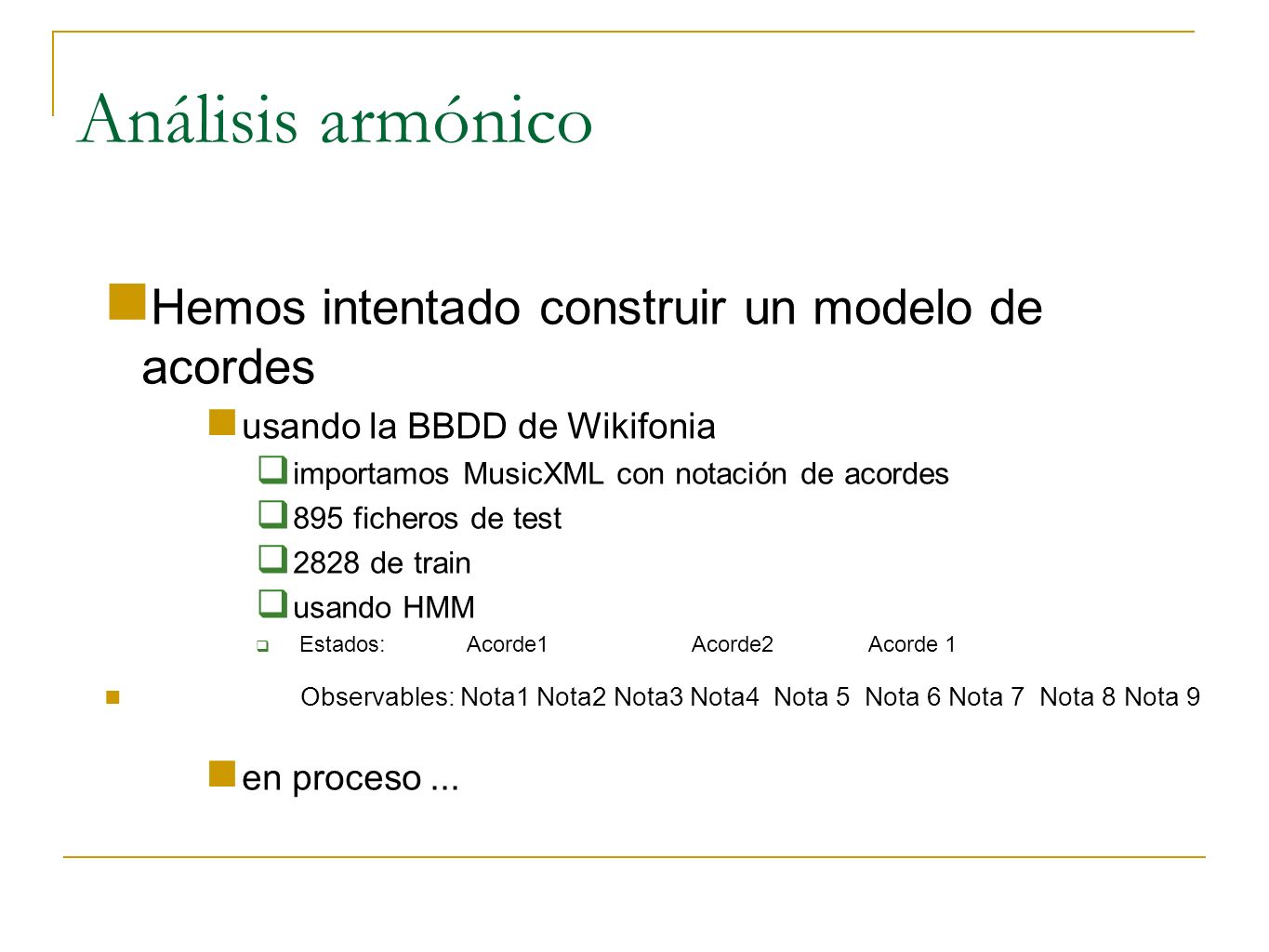 Análisis armónico

Hemos intentado construir un modelo de acordes

usando la BBDD de Wikifonia

importamos MusicXML con notación de acordes

895 ficheros de test

2828 de train

usando HMM

Estados: Acorde1 Acorde2 Acorde 1

Observables: Nota1 Nota2 Nota3 Nota4 Nota 5 Nota 6 Nota 7 Nota 8 Nota 9

en proceso ...